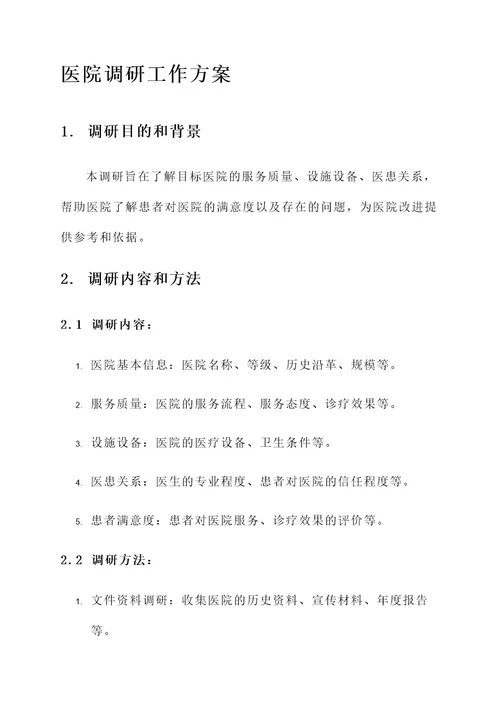 医院调研工作方案

1. 调研目的和背景

本调研旨在了解目标医院的服务质量、设施设备、医患关系，帮助医院了解患者对医院的满意度以及存在的问题，为医院改进提供参考和依据。

2. 调研内容和方法

2.1 调研内容：

1. 医院基本信息：医院名称、等级、历史沿革、规模等。

2. 服务质量：医院的服务流程、服务态度、诊疗效果等。

3. 设施设备：医院的医疗设备、卫生条件等。

4. 医患关系：医生的专业程度、患者对医院的信任程度等。

5. 患者满意度：患者对医院服务、诊疗效果的评价等。

2.2 调研方法：

1. 文件资料调研：收集医院的历史资料、宣传材料、年度报告等。